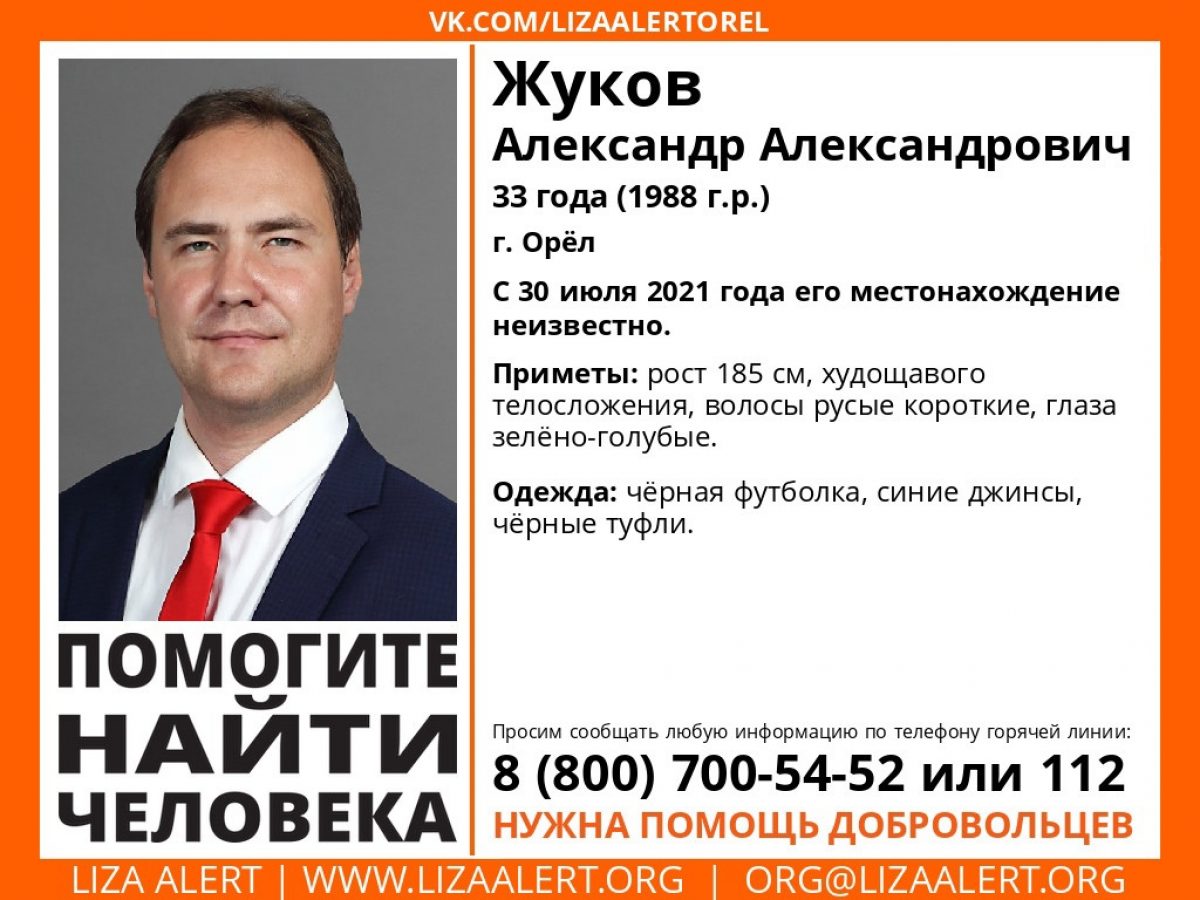 VK.COM/LIZAALERTOREL

Жуков
Александр Александрович
33 года (1988 г.р.)
г. Орёл

С 30 июля 2021 года его местонахождение неизвестно.

Приметы: рост 185 см, худощавого телосложения, волосы русые короткие, глаза зелёно-голубые.

Одежда: чёрная футболка, синие джинсы, чёрные туфли.

ПОМОГИТЕ НАЙТИ ЧЕЛОВЕКА

Просим сообщать любую информацию по телефону горячей линии:
8 (800) 700-54-52 или 112
НУЖНА ПОМОЩЬ ДОБРОВОЛЬЦЕВ

LIZA ALERT | WWW.LIZAALERT.ORG | ORG@LIZAALERT.ORG